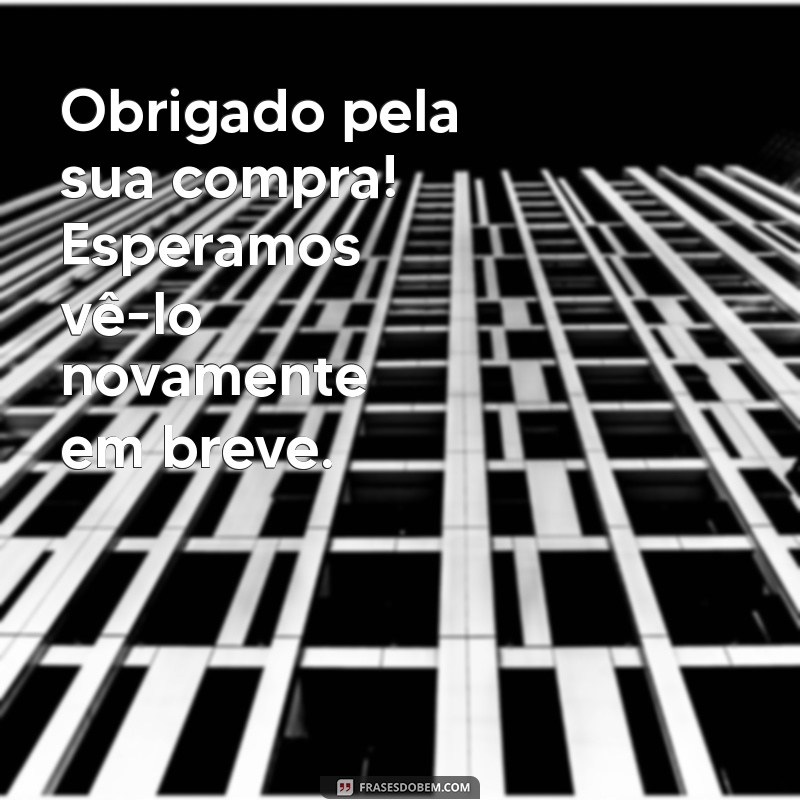 Obrigado pela sua compra! Esperamos vê-lo novamente em breve.

FRASESDOBEM.COM